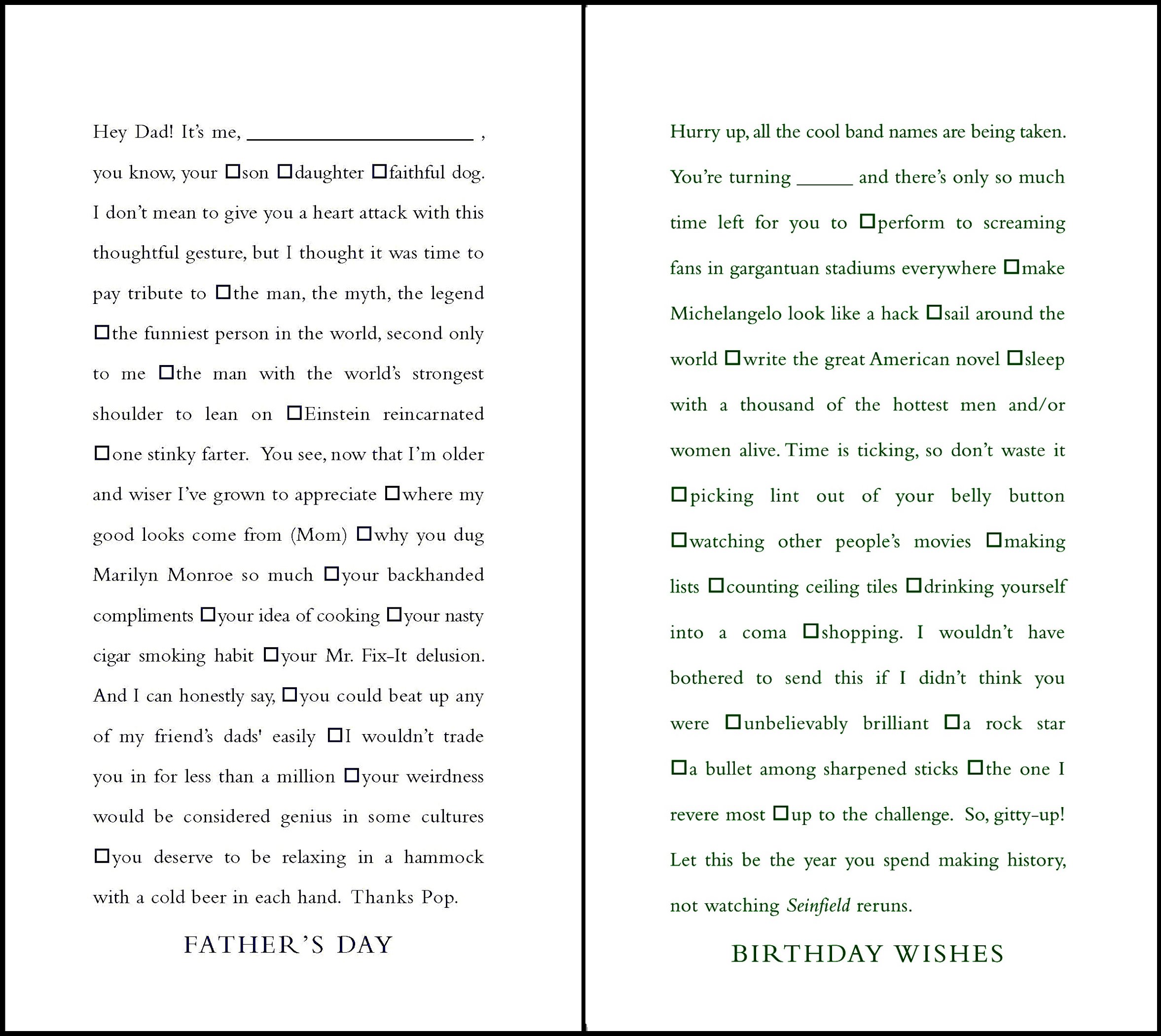 Hey Dad! It's me, ____ , you know, your ☐son ☐daughter ☐faithful dog. I don't mean to give you a heart attack with this thoughtful gesture, but I thought it was time to pay tribute to ☐the man, the myth, the legend ☐the funniest person in the world, second only to me ☐the man with the world's strongest shoulder to lean on ☐Einstein reincarnated ☐one stinky farter. You see, now that I'm older and wiser I've grown to appreciate ☐where my good looks come from (Mom) ☐why you dug Marilyn Monroe so much ☐your backhanded compliments ☐your idea of cooking ☐your nasty cigar smoking habit ☐your Mr. Fix-It delusion. And I can honestly say, ☐you could beat up any of my friend's dads' easily ☐I wouldn't trade you in for less than a million ☐your weirdness would be considered genius in some cultures ☐you deserve to be relaxing in a hammock with a cold beer in each hand. Thanks Pop.

FATHER'S DAY

Hurry up, all the cool band names are being taken. You're turning ____ and there's only so much time left for you to ☐perform to screaming fans in gargantuan stadiums everywhere ☐make Michelangelo look like a hack ☐sail around the world ☐write the great American novel ☐sleep with a thousand of the hottest men and/or women alive. Time is ticking, so don't waste it ☐picking lint out of your belly button ☐watching other people's movies ☐making lists ☐counting ceiling tiles ☐drinking yourself into a coma ☐shopping. I wouldn't have bothered to send this if I didn't think you were ☐unbelievably brilliant ☐a rock star ☐a bullet among sharpened sticks ☐the one I revere most ☐up to the challenge. So, gitty-up! Let this be the year you spend making history, not watching Seinfield reruns.

BIRTHDAY WISHES